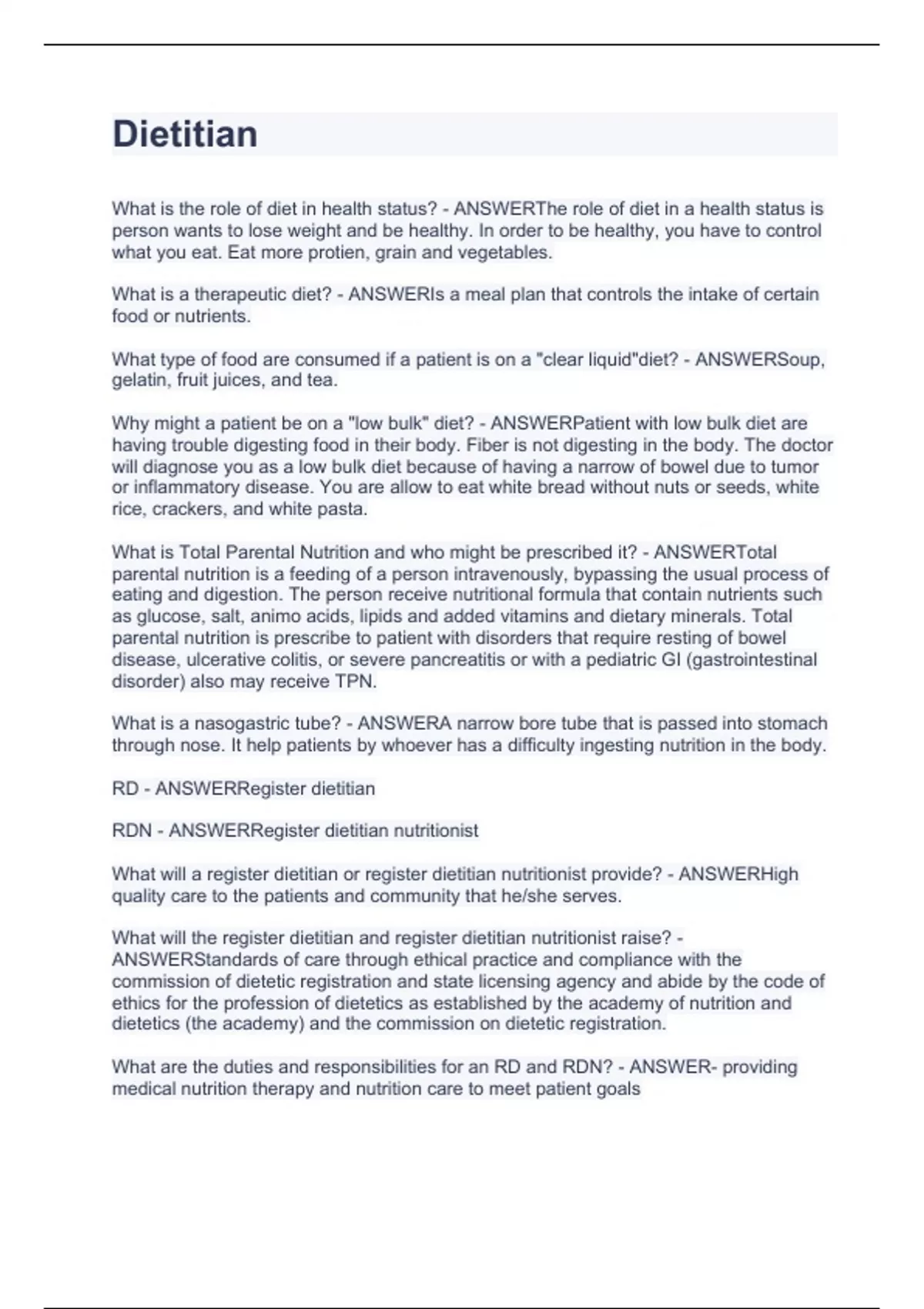 Dietitian

What is the role of diet in health status? - ANSWERThe role of diet in a health status is person wants to lose weight and be healthy. In order to be healthy, you have to control what you eat. Eat more protien, grain and vegetables.

What is a therapeutic diet? - ANSWERIs a meal plan that controls the intake of certain food or nutrients.

What type of food are consumed if a patient is on a "clear liquid"diet? - ANSWERSoup, gelatin, fruit juices, and tea.

Why might a patient be on a "low bulk" diet? - ANSWERPatient with low bulk diet are having trouble digesting food in their body. Fiber is not digesting in the body. The doctor will diagnose you as a low bulk diet because of having a narrow of bowel due to tumor or inflammatory disease. You are allow to eat white bread without nuts or seeds, white rice, crackers, and white pasta.

What is Total Parental Nutrition and who might be prescribed it? - ANSWERTotal parental nutrition is a feeding of a person intravenously, bypassing the usual process of eating and digestion. The person receive nutritional formula that contain nutrients such as glucose, salt, animo acids, lipids and added vitamins and dietary minerals. Total parental nutrition is prescribe to patient with disorders that require resting of bowel disease, ulcerative colitis, or severe pancreatitis or with a pediatric GI (gastrointestinal disorder) also may receive TPN.

What is a nasogastric tube? - ANSWERA narrow bore tube that is passed into stomach through nose. It help patients by whoever has a difficulty ingesting nutrition in the body.

RD - ANSWERRegister dietitian

RDN - ANSWERRegister dietitian nutritionist

What will a register dietitian or register dietitian nutritionist provide? - ANSWERHigh quality care to the patients and community that he/she serves.

What will the register dietitian and register dietitian nutritionist raise? - ANSWERStandards of care through ethical practice and compliance with the commission of dietetic registration and state licensing agency and abide by the code of ethics for the profession of dietetics as established by the academy of nutrition and dietetics (the academy) and the commission on dietetic registration.

What are the duties and responsibilities for an RD and RDN? - ANSWER- providing medical nutrition therapy and nutrition care to meet patient goals